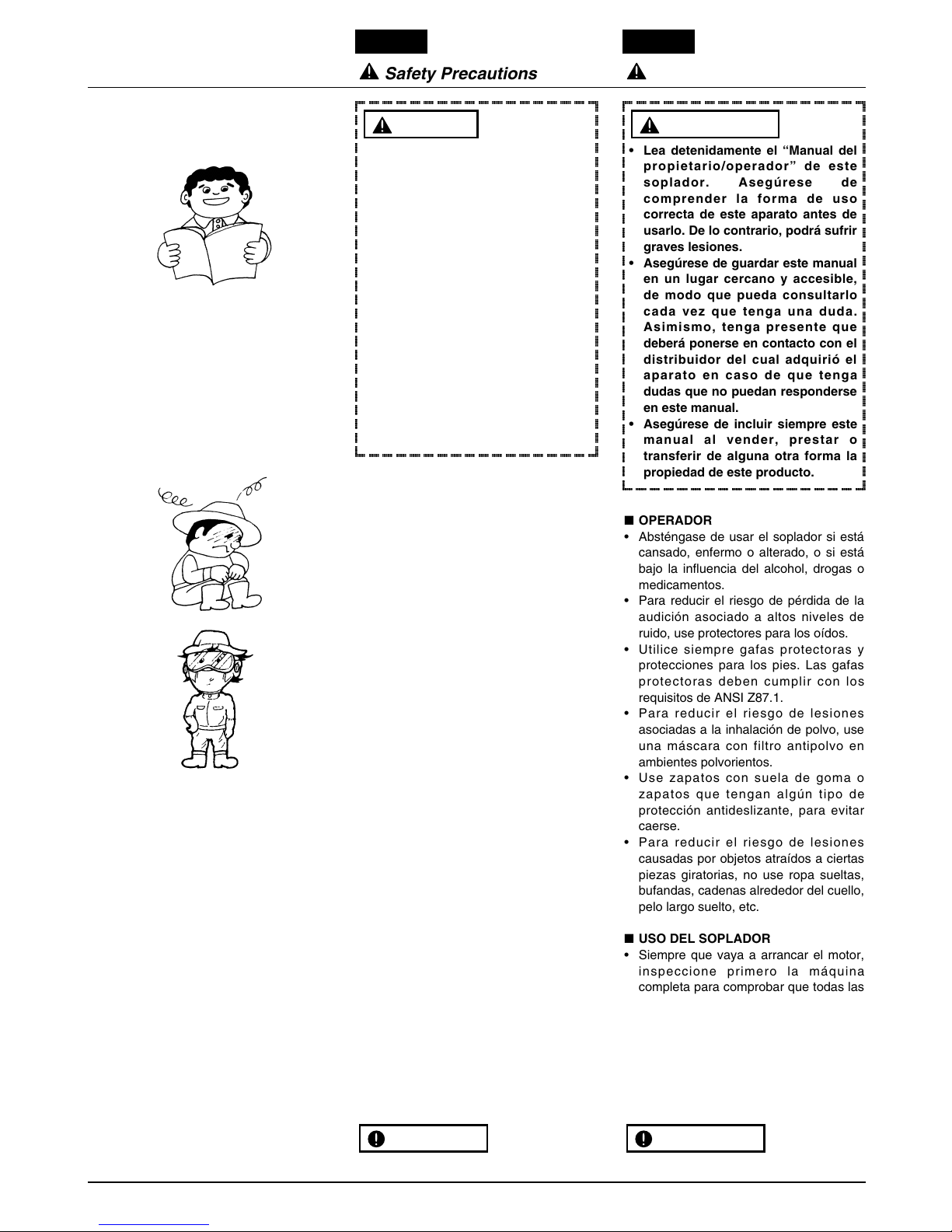 Safety Precautions

• Lea detenidamente el "Manual del propietario/operador" de este soplador. Asegúrese de comprender la forma de uso correcta de este aparato antes de usarlo. De lo contrario, podrá sufrir graves lesiones.
• Asegúrese de guardar este manual en un lugar cercano y accesible, de modo que pueda consultarlo cada vez que tenga una duda. Asimismo, tenga presente que deberá ponerse en contacto con el distribuidor del cual adquirió el aparato en caso de que tenga dudas que no puedan responderse en este manual.
• Asegúrese de incluir siempre este manual al vender, prestar o transferir de alguna otra forma la propiedad de este producto.

■ OPERADOR
• Absténgase de usar el soplador si está cansado, enfermo o alterado, o si está bajo la influencia del alcohol, drogas o medicamentos.
• Para reducir el riesgo de pérdida de la audición asociado a altos niveles de ruido, use protectores para los oídos.
• Utilice siempre gafas protectoras y protecciones para los pies. Las gafas protectoras deben cumplir con los requisitos de ANSI Z87.1.
• Para reducir el riesgo de lesiones asociadas a la inhalación de polvo, use una máscara con filtro antipolvo en ambientes polvorientos.
• Use zapatos con suela de goma o zapatos que tengan algún tipo de protección antideslizante, para evitar caerse.
• Para reducir el riesgo de lesiones causadas por objetos atraídos a ciertas piezas giratorias, no use ropa sueltas, bufandas, cadenas alrededor del cuello, pelo largo suelto, etc.

■ USO DEL SOPLADOR
• Siempre que vaya a arrancar el motor, inspeccione primero la máquina completa para comprobar que todas las